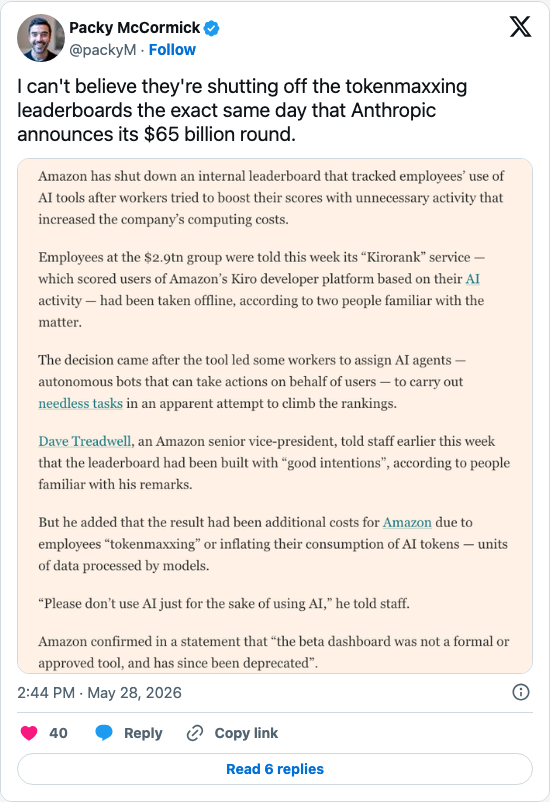 Packy McCormick
@packyM · Follow

I can't believe they're shutting off the tokenmaxxing leaderboards the exact same day that Anthropic announces its $65 billion round.

Amazon has shut down an internal leaderboard that tracked employees' use of AI tools after workers tried to boost their scores with unnecessary activity that increased the company's computing costs.

Employees at the $2.9tn group were told this week its "Kirorank" service — which scored users of Amazon's Kiro developer platform based on their AI activity — had been taken offline, according to two people familiar with the matter.

The decision came after the tool led some workers to assign AI agents — autonomous bots that can take actions on behalf of users — to carry out needless tasks in an apparent attempt to climb the rankings.

Dave Treadwell, an Amazon senior vice-president, told staff earlier this week that the leaderboard had been built with "good intentions", according to people familiar with his remarks.

But he added that the result had been additional costs for Amazon due to employees "tokenmaxxing" or inflating their consumption of AI tokens — units of data processed by models.

"Please don't use AI just for the sake of using AI," he told staff.

Amazon confirmed in a statement that "the beta dashboard was not a formal or approved tool, and has since been deprecated".

2:44 PM · May 28, 2026

40 Reply Copy link

Read 6 replies